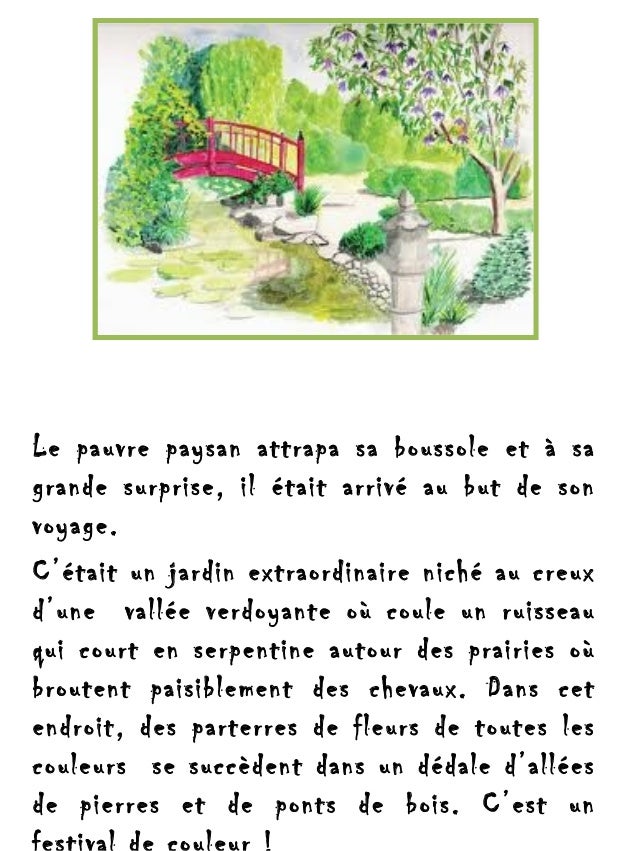 Le pauvre paysan attrapa sa boussole et à sa grande surprise, il était arrivé au but de son voyage.

C'était un jardin extraordinaire niché au creux d'une vallée verdoyante où coule un ruisseau qui court en serpentine autour des prairies où broutent paisiblement des chevaux. Dans cet endroit, des parterres de fleurs de toutes les couleurs se succèdent dans un dédale d'allées de pierres et de ponts de bois. C'est un festival de couleur !